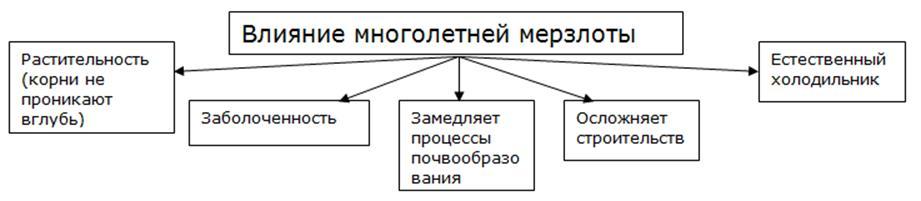 Влияние многолетней мерзлоты

Растительность (корни не проникают вглубь)

Заболоченность

Замедляет процессы почвообразования

Осложняет строительств

Естественный холодильник